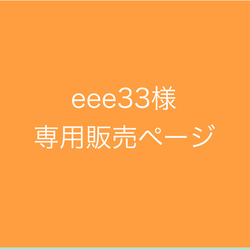 eee33様
専用販売ページ